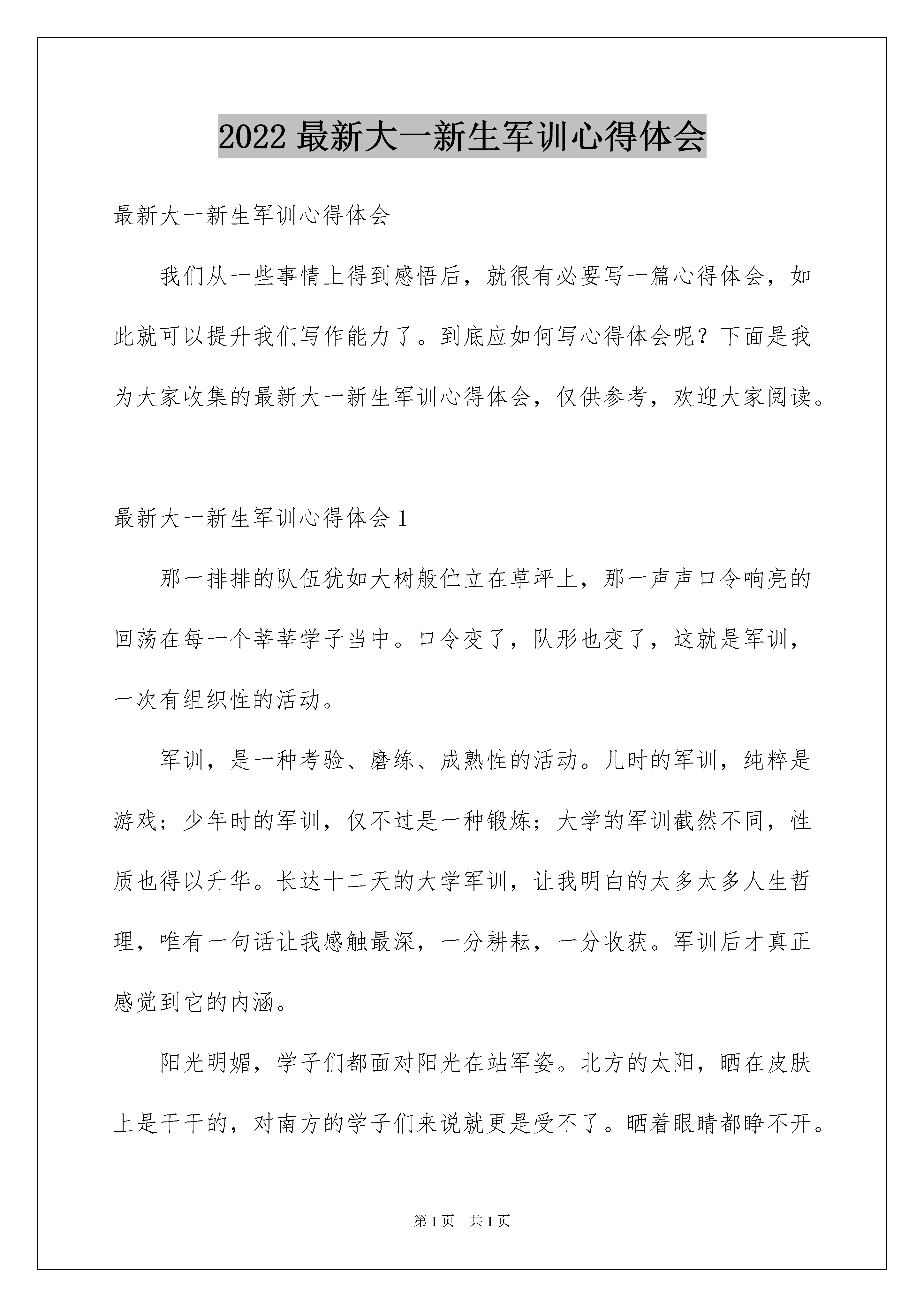 2022 最新大一新生军训心得体会

最新大一新生军训心得体会

我们从一些事情上得到感悟后，就很有必要写一篇心得体会，如此就可以提升我们写作能力了。到底应如何写心得体会呢？下面是我为大家收集的最新大一新生军训心得体会，仅供参考，欢迎大家阅读。

最新大一新生军训心得体会 1

那一排排的队伍犹如大树般伫立在草坪上，那一声声口令响亮的回荡在每一个莘莘学子当中。口令变了，队形也变了，这就是军训，一次有组织性的活动。

军训，是一种考验、磨练、成熟性的活动。儿时的军训，纯粹是游戏；少年时的军训，仅不过是一种锻炼；大学的军训截然不同，性质也得以升华。长达十二天的大学军训，让我明白的太多太多人生哲理，唯有一句话让我感触最深，一分耕耘，一分收获。军训后才真正感觉到它的内涵。

阳光明媚，学子们都面对阳光在站军姿。北方的太阳，晒在皮肤上是干干的，对南方的学子们来说就更是受不了。晒着眼睛都睁不开。

第 1 页　共 1 页